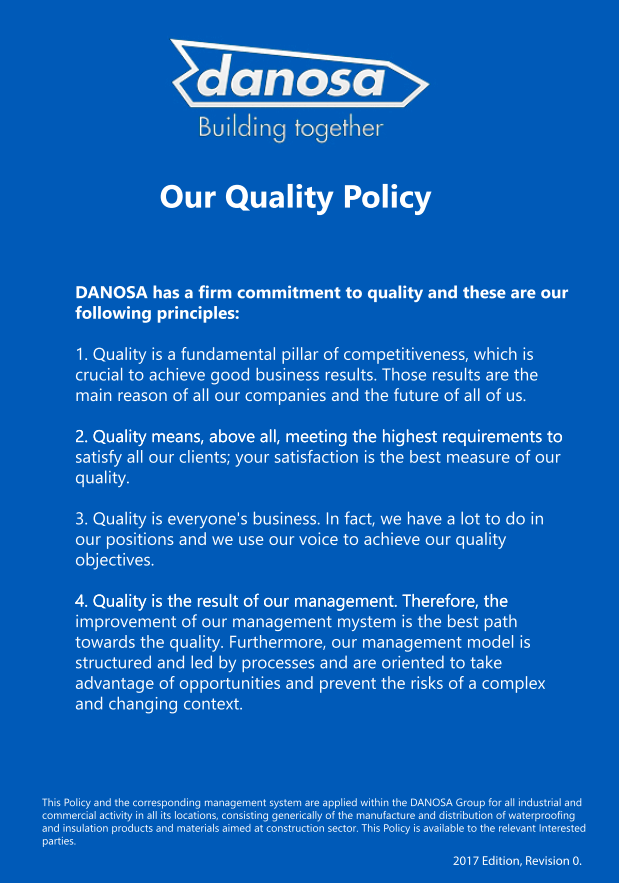 danosa
Building together

Our Quality Policy

DANOSA has a firm commitment to quality and these are our following principles:

1. Quality is a fundamental pillar of competitiveness, which is crucial to achieve good business results. Those results are the main reason of all our companies and the future of all of us.

2. Quality means, above all, meeting the highest requirements to satisfy all our clients; your satisfaction is the best measure of our quality.

3. Quality is everyone's business. In fact, we have a lot to do in our positions and we use our voice to achieve our quality objectives.

4. Quality is the result of our management. Therefore, the improvement of our management mystem is the best path towards the quality. Furthermore, our management model is structured and led by processes and are oriented to take advantage of opportunities and prevent the risks of a complex and changing context.

This Policy and the corresponding management system are applied within the DANOSA Group for all industrial and commercial activity in all its locations, consisting generically of the manufacture and distribution of waterproofing and insulation products and materials aimed at construction sector. This Policy is available to the relevant Interested parties.

2017 Edition, Revision 0.